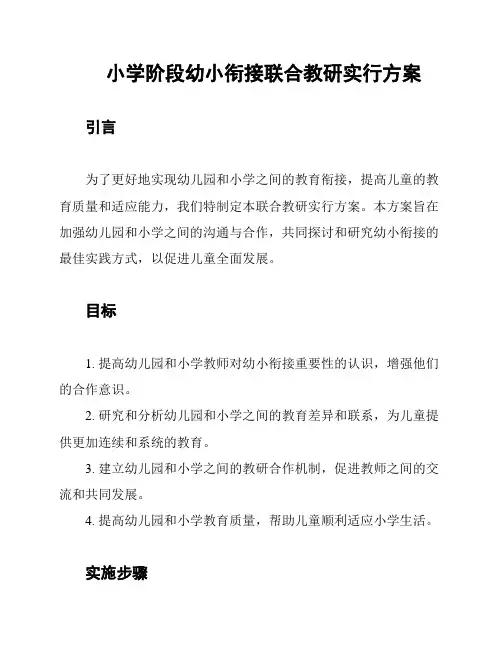 小学阶段幼小衔接联合教研实行方案

引言

为了更好地实现幼儿园和小学之间的教育衔接，提高儿童的教育质量和适应能力，我们特制定本联合教研实行方案。本方案旨在加强幼儿园和小学之间的沟通与合作，共同探讨和研究幼小衔接的最佳实践方式，以促进儿童全面发展。

目标

1. 提高幼儿园和小学教师对幼小衔接重要性的认识，增强他们的合作意识。

2. 研究和分析幼儿园和小学之间的教育差异和联系，为儿童提供更加连续和系统的教育。

3. 建立幼儿园和小学之间的教研合作机制，促进教师之间的交流和共同发展。

4. 提高幼儿园和小学教育质量，帮助儿童顺利适应小学生活。

实施步骤